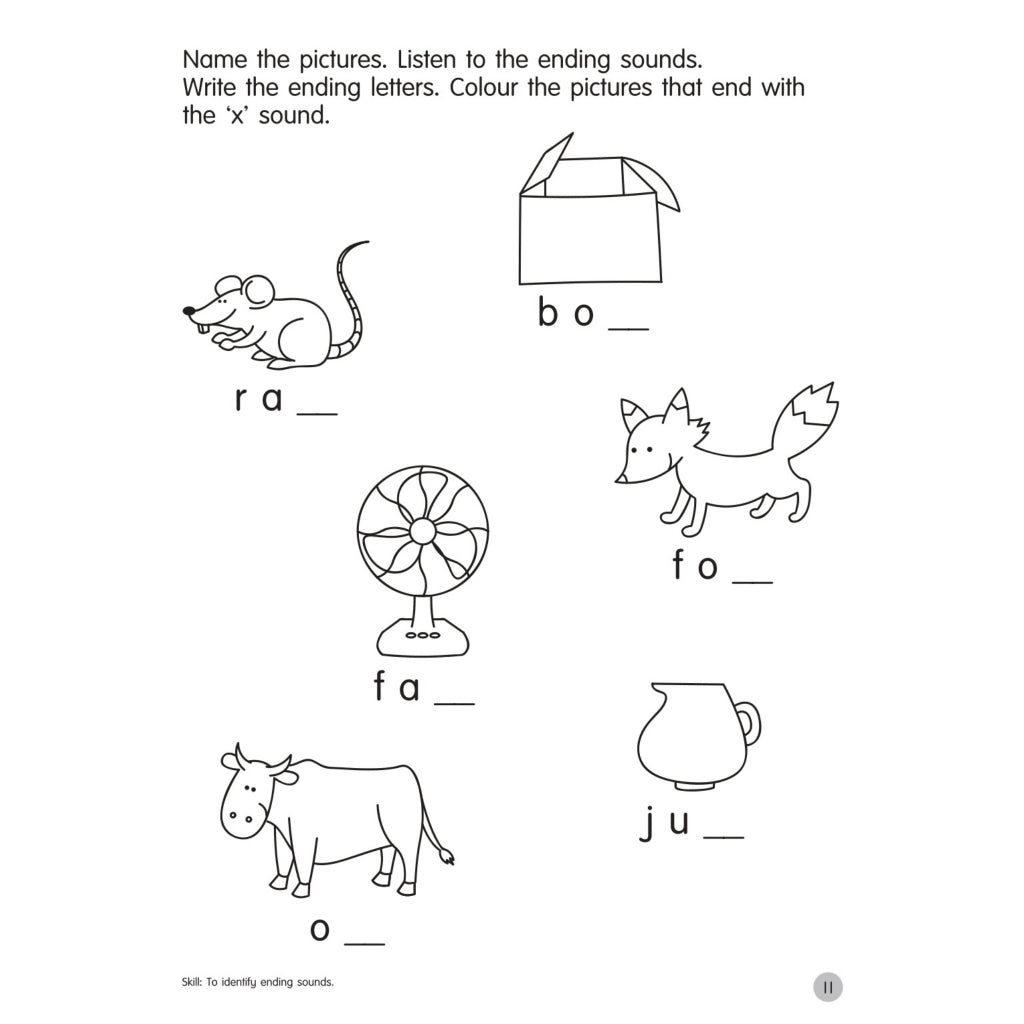 Name the pictures. Listen to the ending sounds. Write the ending letters. Colour the pictures that end with the 'x' sound.

b o __

r a __

f o __

f a __

j u __

o __

Skill: To identify ending sounds.

11